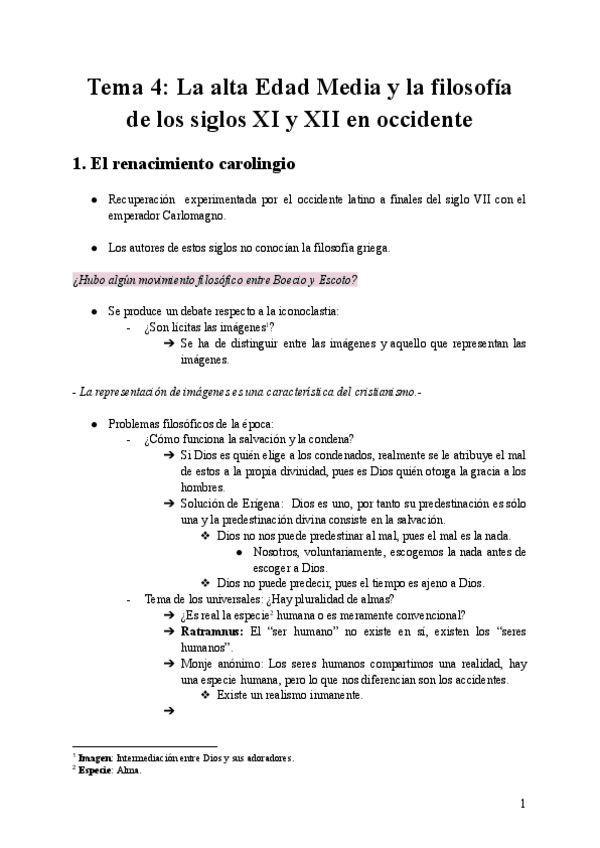 Tema 4: La alta Edad Media y la filosofía de los siglos XI y XII en occidente

1. El renacimiento carolingio

● Recuperación experimentada por el occidente latino a finales del siglo VII con el emperador Carlomagno.

● Los autores de estos siglos no conocían la filosofía griega.

¿Hubo algún movimiento filosófico entre Boecio y Escoto?

● Se produce un debate respecto a la iconoclastia:
- ¿Son lícitas las imágenes$^1$?
➔ Se ha de distinguir entre las imágenes y aquello que representan las imágenes.

- La representación de imágenes es una característica del cristianismo.-

● Problemas filosóficos de la época:
- ¿Cómo funciona la salvación y la condena?
➔ Si Dios es quién elige a los condenados, realmente se le atribuye el mal de estos a la propia divinidad, pues es Dios quién otorga la gracia a los hombres.
➔ Solución de Erígena: Dios es uno, por tanto su predestinación es sólo una y la predestinación divina consiste en la salvación.
❖ Dios no nos puede predestinar al mal, pues el mal es la nada.
● Nosotros, voluntariamente, escogemos la nada antes de escoger a Dios.
❖ Dios no puede predecir, pues el tiempo es ajeno a Dios.
- Tema de los universales: ¿Hay pluralidad de almas?
➔ ¿Es real la especie$^2$ humana o es meramente convencional?
➔ Ratramnus: El "ser humano" no existe en sí, existen los "seres humanos".
➔ Monje anónimo: Los seres humanos compartimos una realidad, hay una especie humana, pero lo que nos diferencian son los accidentes.
❖ Existe un realismo inmanente.
➔

$^1$ Imagen: Intermediación entre Dios y sus adoradores.
$^2$ Especie: Alma.

1